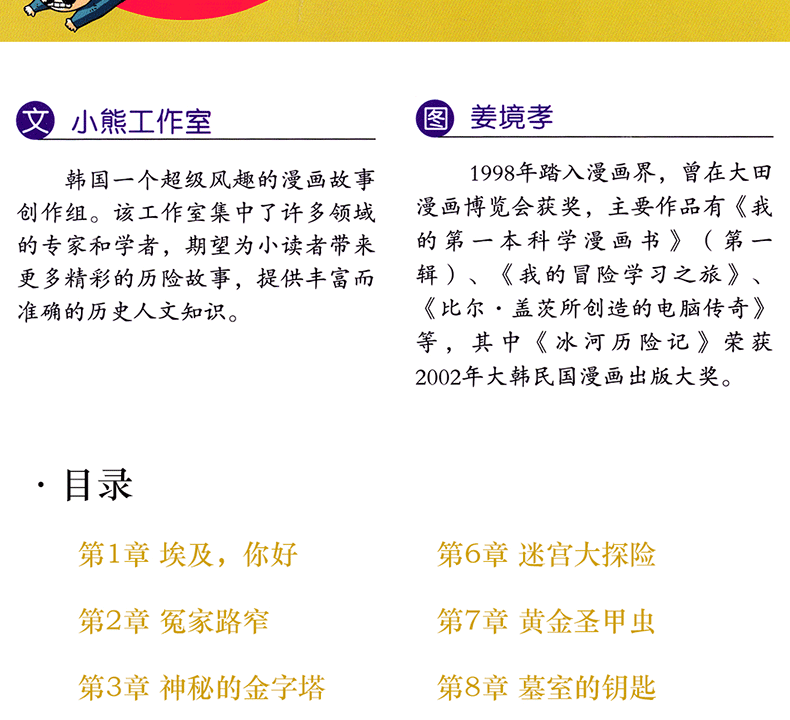 文 小熊工作室

韩国一个超级风趣的漫画故事创作组。该工作室集中了许多领域的专家和学者，期望为小读者带来更多精彩的历险故事，提供丰富而准确的历史人文知识。

图 姜境孝

1998年踏入漫画界，曾在大田漫画博览会获奖，主要作品有《我的第一本科学漫画书》（第一辑）、《我的冒险学习之旅》、《比尔·盖茨所创造的电脑传奇》等，其中《冰河历险记》荣获2002年大韩民国漫画出版大奖。

· 目录

第1章 埃及，你好

第2章 冤家路窄

第3章 神秘的金字塔

第6章 迷宫大探险

第7章 黄金圣甲虫

第8章 墓室的钥匙